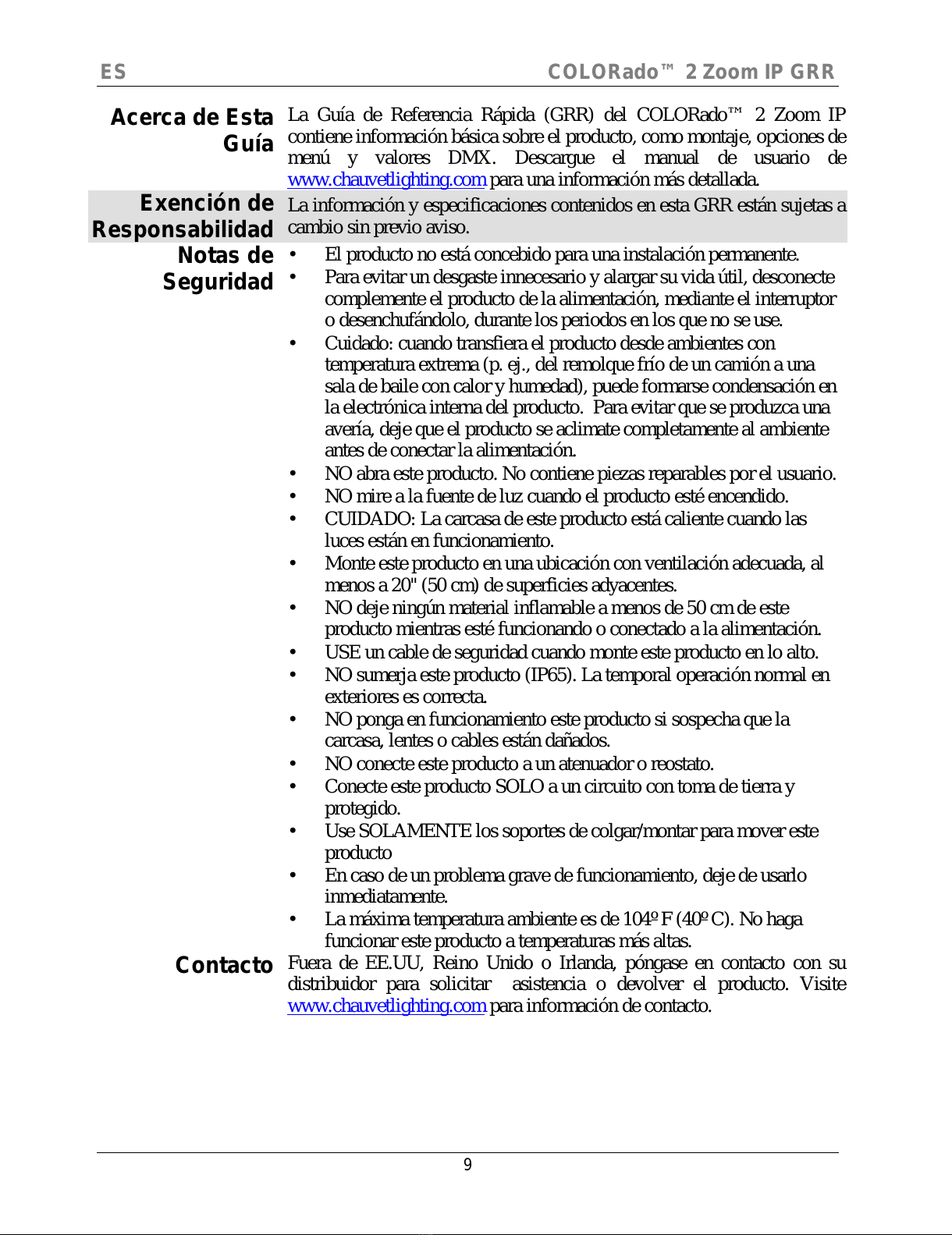 ES COLORado™ 2 Zoom IP GRR

Acerca de Esta Guía

La Guía de Referencia Rápida (GRR) del COLORado™ 2 Zoom IP contiene información básica sobre el producto, como montaje, opciones de menú y valores DMX. Descargue el manual de usuario de www.chauvetlighting.com para una información más detallada.

Exención de Responsabilidad

La información y especificaciones contenidos en esta GRR están sujetas a cambio sin previo aviso.

Notas de Seguridad

• El producto no está concebido para una instalación permanente.
• Para evitar un desgaste innecesario y alargar su vida útil, desconecte complemente el producto de la alimentación, mediante el interruptor o desenchufándolo, durante los periodos en los que no se use.
• Cuidado: cuando transfiera el producto desde ambientes con temperatura extrema (p. ej., del remolque frío de un camión a una sala de baile con calor y humedad), puede formarse condensación en la electrónica interna del producto. Para evitar que se produzca una avería, deje que el producto se aclimate completamente al ambiente antes de conectar la alimentación.
• NO abra este producto. No contiene piezas reparables por el usuario.
• NO mire a la fuente de luz cuando el producto esté encendido.
• CUIDADO: La carcasa de este producto está caliente cuando las luces están en funcionamiento.
• Monte este producto en una ubicación con ventilación adecuada, al menos a 20" (50 cm) de superficies adyacentes.
• NO deje ningún material inflamable a menos de 50 cm de este producto mientras esté funcionando o conectado a la alimentación.
• USE un cable de seguridad cuando monte este producto en lo alto.
• NO sumerja este producto (IP65). La temporal operación normal en exteriores es correcta.
• NO ponga en funcionamiento este producto si sospecha que la carcasa, lentes o cables están dañados.
• NO conecte este producto a un atenuador o reostato.
• Conecte este producto SOLO a un circuito con toma de tierra y protegido.
• Use SOLAMENTE los soportes de colgar/montar para mover este producto
• En caso de un problema grave de funcionamiento, deje de usarlo inmediatamente.
• La máxima temperatura ambiente es de 104º F (40º C). No haga funcionar este producto a temperaturas más altas.

Contacto

Fuera de EE.UU, Reino Unido o Irlanda, póngase en contacto con su distribuidor para solicitar asistencia o devolver el producto. Visite www.chauvetlighting.com para información de contacto.

9